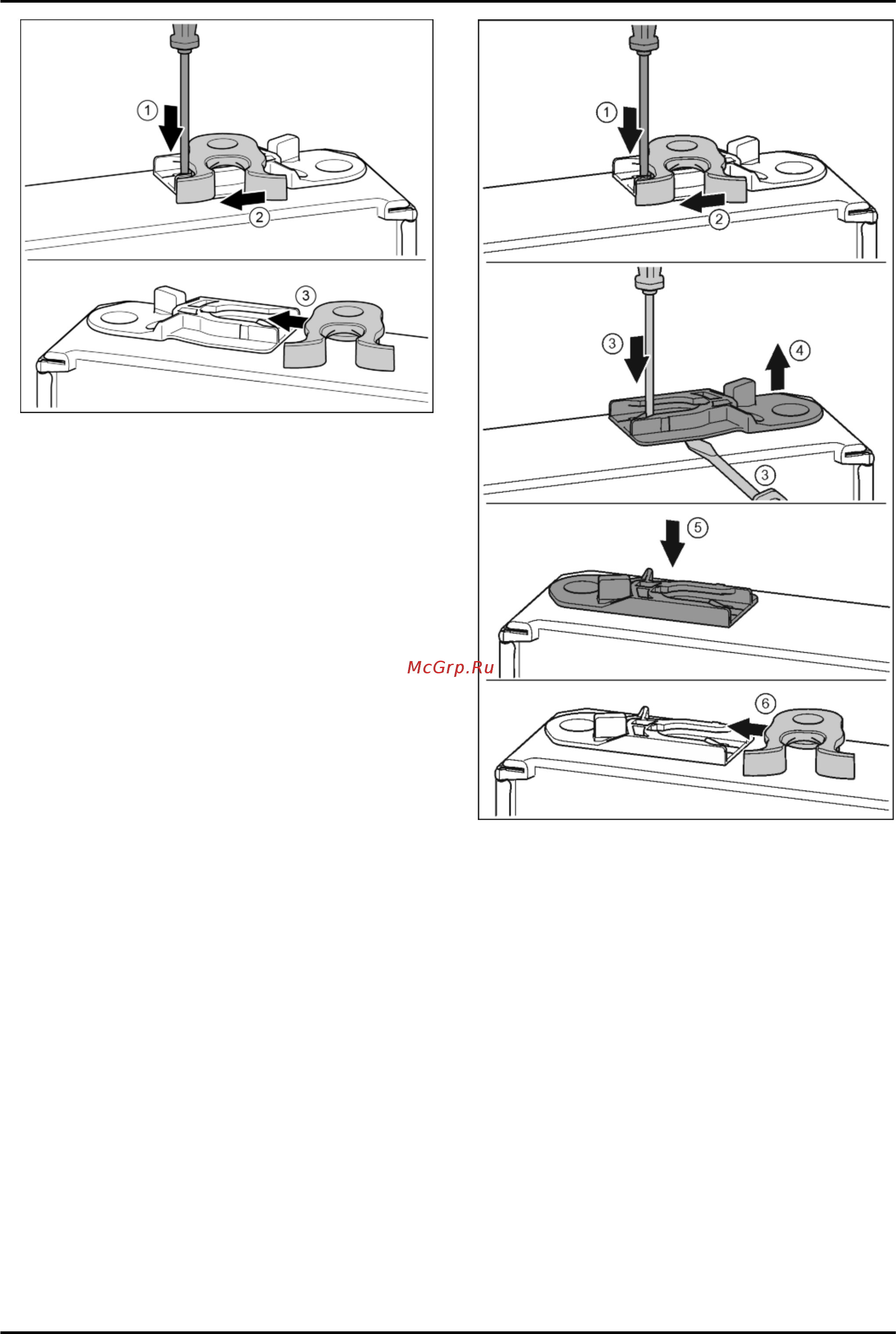 1
2
3

1
2
3
4
3
5
McGrp.Ru
6